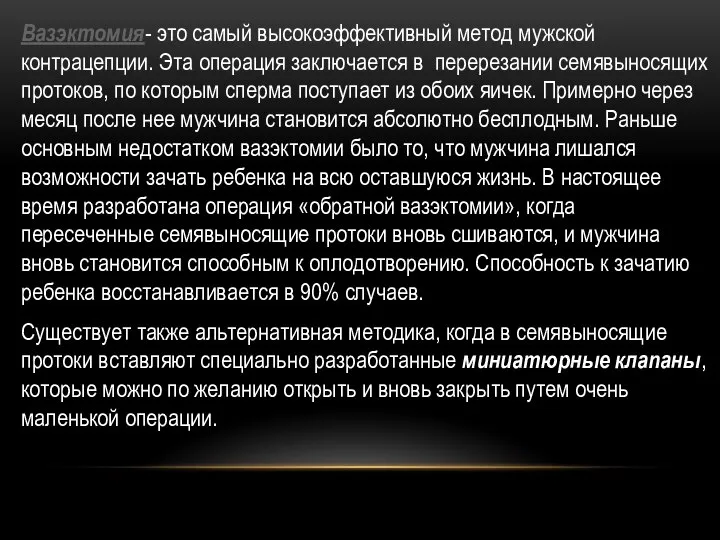 Вазэктомия- это самый высокоэффективный метод мужской контрацепции. Эта операция заключается в перерезании семявыносящих протоков, по которым сперма поступает из обоих яичек. Примерно через месяц после нее мужчина становится абсолютно бесплодным. Раньше основным недостатком вазэктомии было то, что мужчина лишался возможности зачать ребенка на всю оставшуюся жизнь. В настоящее время разработана операция «обратной вазэктомии», когда пересеченные семявыносящие протоки вновь сшиваются, и мужчина вновь становится способным к оплодотворению. Способность к зачатию ребенка восстанавливается в 90% случаев.

Существует также альтернативная методика, когда в семявыносящие протоки вставляют специально разработанные миниатюрные клапаны, которые можно по желанию открыть и вновь закрыть путем очень маленькой операции.